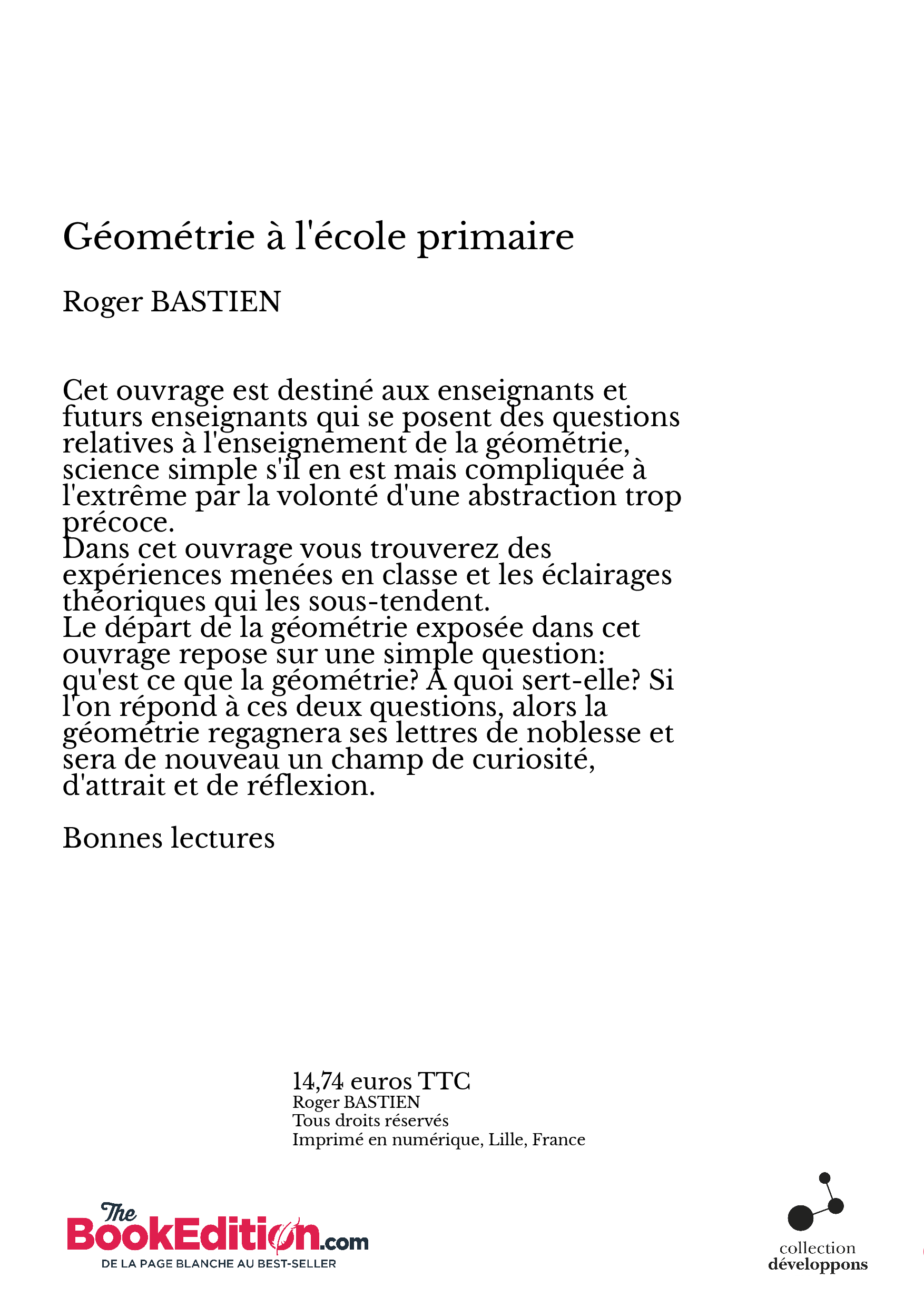 Géométrie à l'école primaire

Roger BASTIEN

Cet ouvrage est destiné aux enseignants et futurs enseignants qui se posent des questions relatives à l'enseignement de la géométrie, science simple s'il en est mais compliquée à l'extrême par la volonté d'une abstraction trop précoce.
Dans cet ouvrage vous trouverez des expériences menées en classe et les éclairages théoriques qui les sous-tendent.
Le départ de la géométrie exposée dans cet ouvrage repose sur une simple question: qu'est ce que la géométrie? A quoi sert-elle? Si l'on répond à ces deux questions, alors la géométrie regagnera ses lettres de noblesse et sera de nouveau un champ de curiosité, d'attrait et de réflexion.

Bonnes lectures

14,74 euros TTC
Roger BASTIEN
Tous droits réservés
Imprimé en numérique, Lille, France

The BookEdition.com
DE LA PAGE BLANCHE AU BEST-SELLER

collection
développons